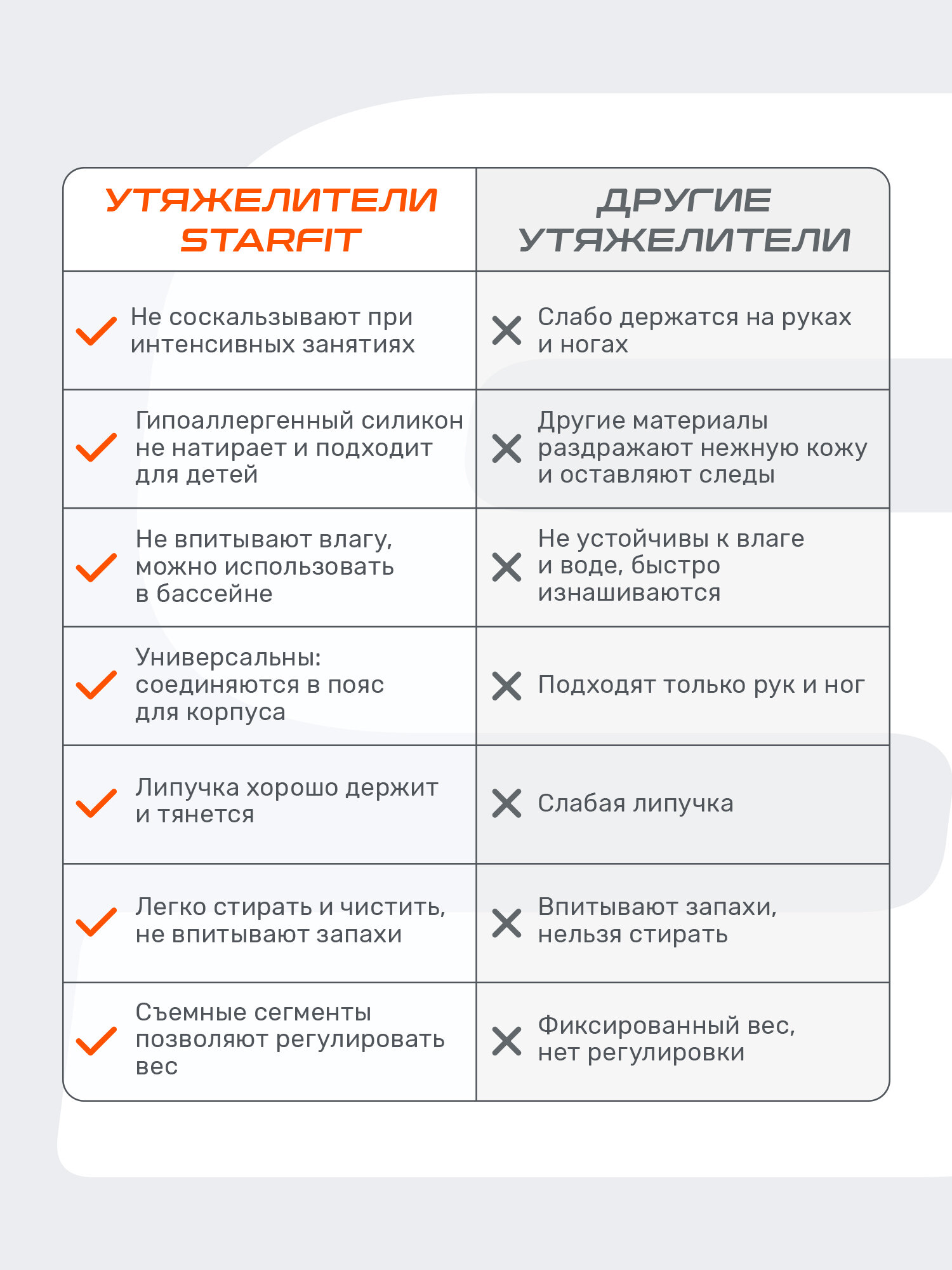 | УТЯЖЕЛИТЕЛИ STARFIT | ДРУГИЕ УТЯЖЕЛИТЕЛИ |
|---|---|
| Не соскальзывают при интенсивных занятиях | Слабо держатся на руках и ногах |
| Гипоаллергенный силикон не натирает и подходит для детей | Другие материалы раздражают нежную кожу и оставляют следы |
| Не впитывают влагу, можно использовать в бассейне | Не устойчивы к влаге и воде, быстро изнашиваются |
| Универсальны: соединяются в пояс для корпуса | Подходят только рук и ног |
| Липучка хорошо держит и тянется | Слабая липучка |
| Легко стирать и чистить, не впитывают запахи | Впитывают запахи, нельзя стирать |
| Съемные сегменты позволяют регулировать вес | Фиксированный вес, нет регулировки |